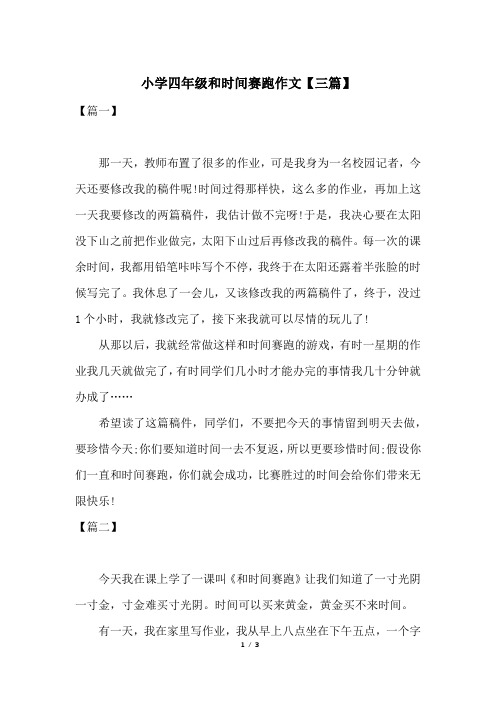 小学四年级和时间赛跑作文【三篇】

【篇一】

那一天，教师布置了很多的作业，可是我身为一名校园记者，今天还要修改我的稿件呢!时间过得那样快，这么多的作业，再加上这一天我要修改的两篇稿件，我估计做不完呀!于是，我决心要在太阳没下山之前把作业做完，太阳下山过后再修改我的稿件。每一次的课余时间，我都用铅笔咔咔写个不停，我终于在太阳还露着半张脸的时候写完了。我休息了一会儿，又该修改我的两篇稿件了，终于，没过1个小时，我就修改完了，接下来我就可以尽情的玩儿了!

从那以后，我就经常做这样和时间赛跑的游戏，有时一星期的作业我几天就做完了，有时同学们几小时才能办完的事情我几十分钟就办成了……

希望读了这篇稿件，同学们，不要把今天的事情留到明天去做，要珍惜今天;你们要知道时间一去不复返，所以更要珍惜时间;假设你们一直和时间赛跑，你们就会成功，比赛胜过的时间会给你们带来无限快乐!

【篇二】

今天我在课上学了一课叫《和时间赛跑》让我们知道了一寸光阴一寸金，寸金难买寸光阴。时间可以买来黄金，黄金买不来时间。

有一天，我在家里写作业，我从早上八点坐在下午五点，一个字

1 / 3